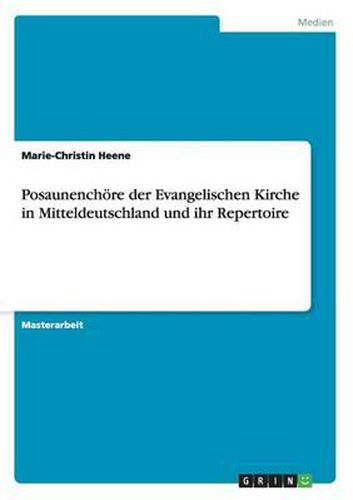 Medien

Marie-Christin Heene

Posaunenchöre der Evangelischen Kirche in Mitteldeutschland und ihr Repertoire

Masterarbeit

GRIN